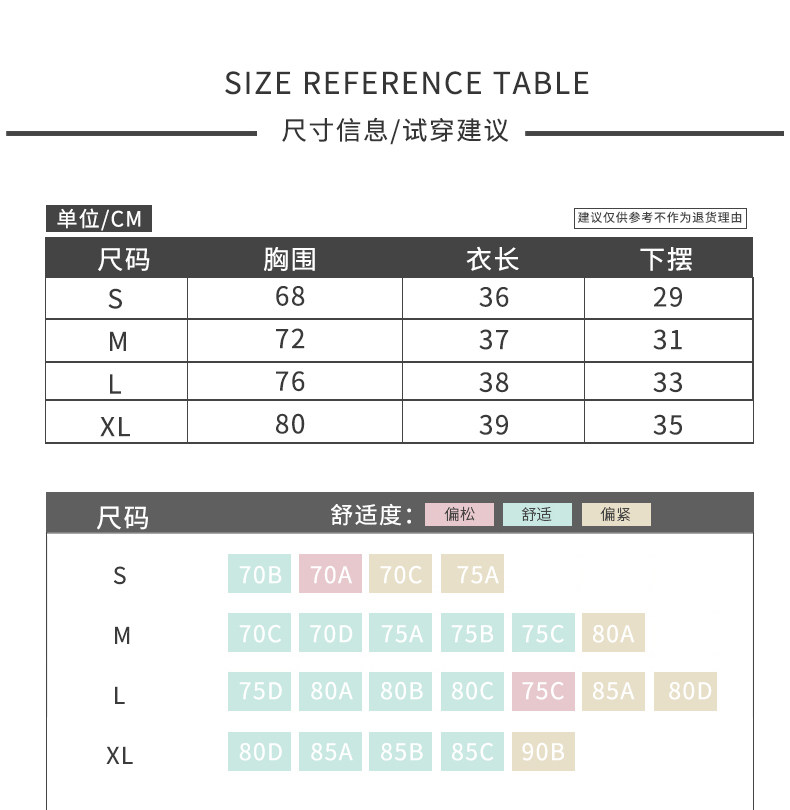 SIZE REFERENCE TABLE

尺寸信息/试穿建议

单位/CM

建议仅供参考不作为退货理由

| 尺码 | 胸围 | 衣长 | 下摆 |
|---|---|---|---|
| S | 68 | 36 | 29 |
| M | 72 | 37 | 31 |
| L | 76 | 38 | 33 |
| XL | 80 | 39 | 35 |

尺码

舒适度: 偏松 舒适 偏紧

S
70B 70A 70C 75A

M
70C 70D 75A 75B 75C 80A

L
75D 80A 80B 80C 75C 85A 80D

XL
80D 85A 85B 85C 90B